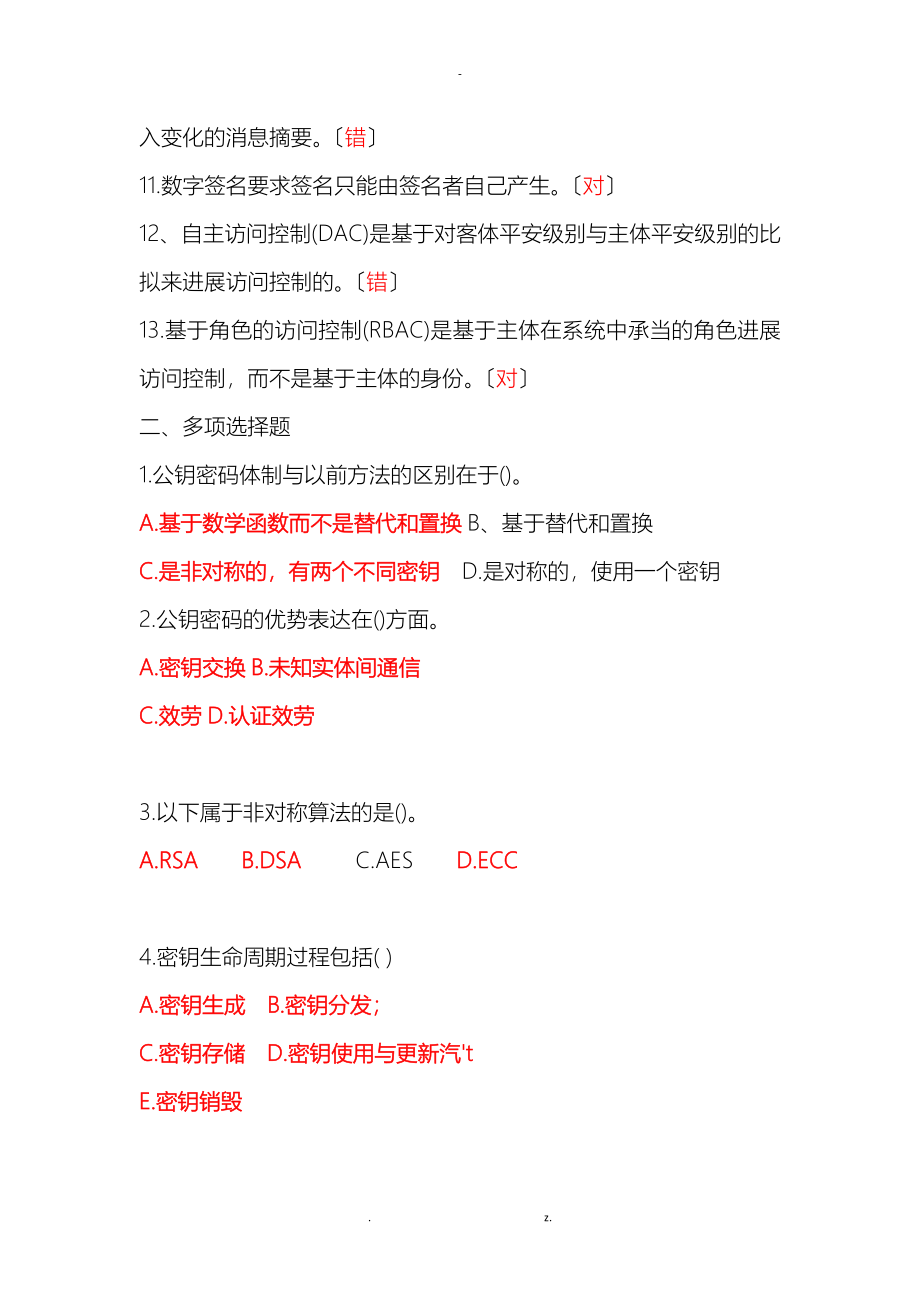 -

入变化的消息摘要。〔错〕

11.数字签名要求签名只能由签名者自己产生。〔对〕

12、自主访问控制(DAC)是基于对客体平安级别与主体平安级别的比拟来进展访问控制的。〔错〕

13.基于角色的访问控制(RBAC)是基于主体在系统中承当的角色进展访问控制，而不是基于主体的身份。〔对〕

二、多项选择题

1.公钥密码体制与以前方法的区别在于()。

A.基于数学函数而不是替代和置换 B、基于替代和置换

C.是非对称的，有两个不同密钥　D.是对称的，使用一个密钥

2.公钥密码的优势表达在()方面。

A.密钥交换 B.未知实体间通信

C.效劳 D.认证效劳

3.以下属于非对称算法的是()。

A.RSA　B.DSA　C.AES　D.ECC

4.密钥生命周期过程包括( )

A.密钥生成　B.密钥分发;

C.密钥存储　D.密钥使用与更新汽't

E.密钥销毁

.　z.